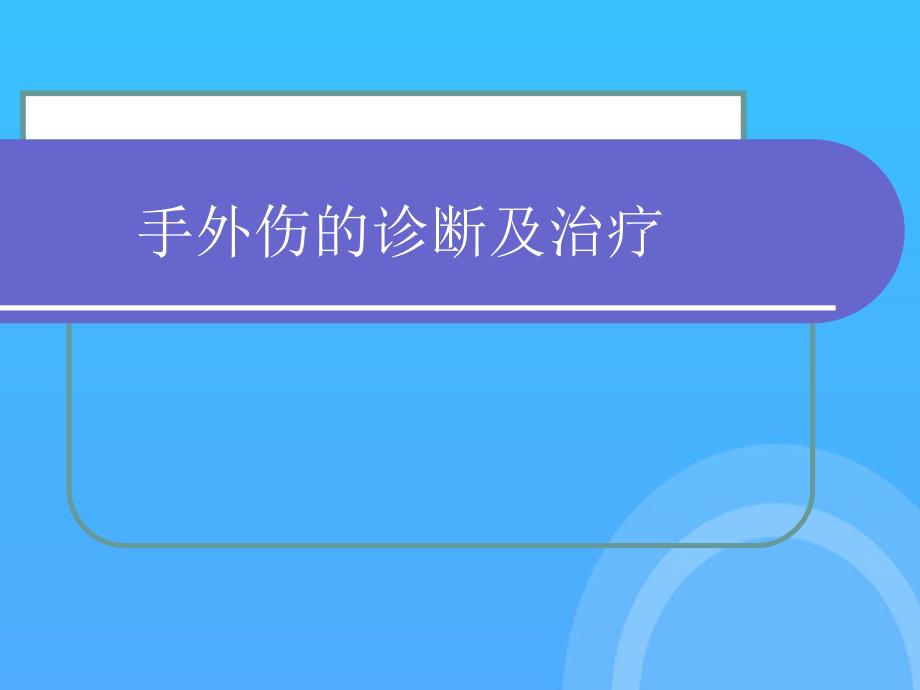 手外伤的诊断及治疗